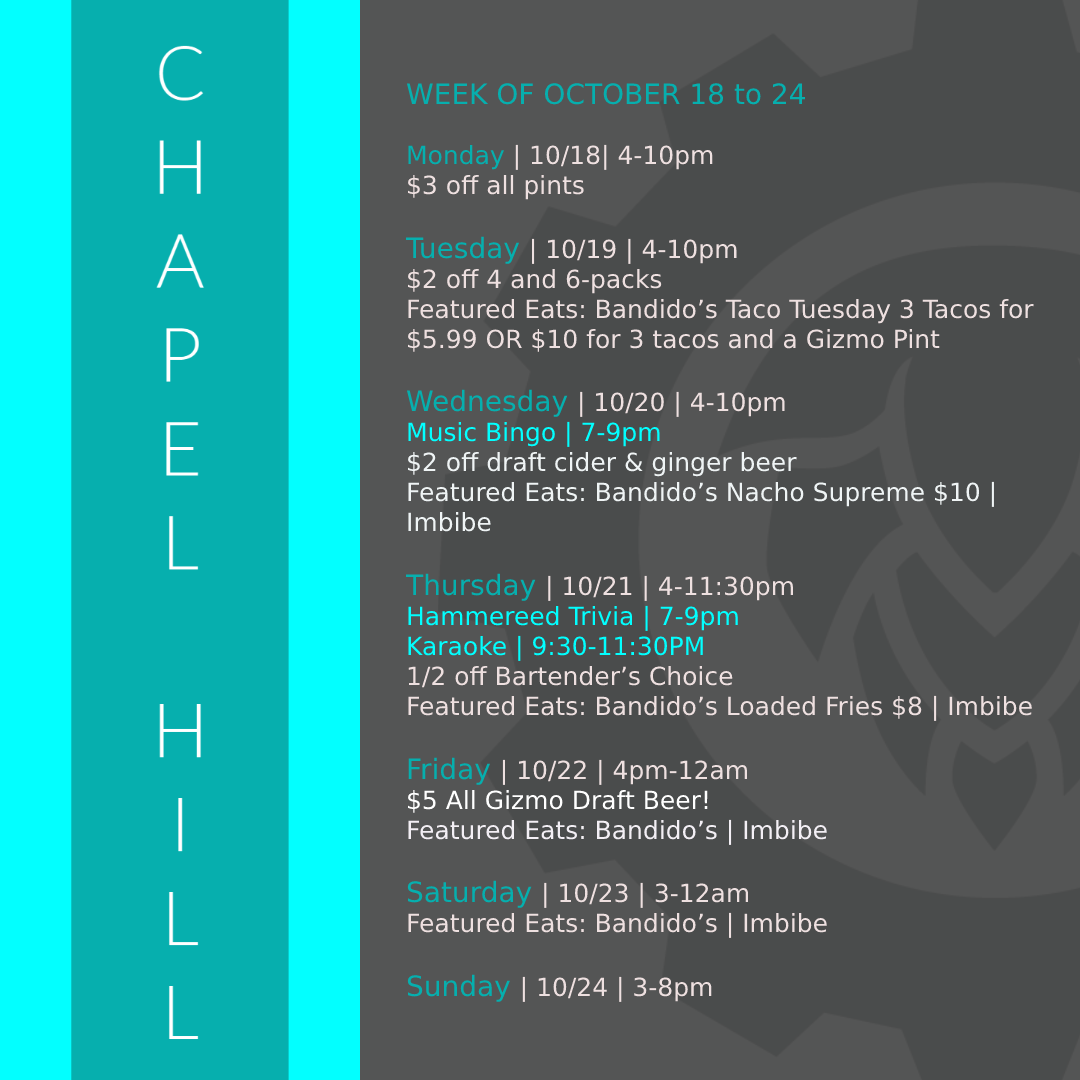 CHAPEL HILL

WEEK OF OCTOBER 18 to 24

Monday | 10/18| 4-10pm
$3 off all pints

Tuesday | 10/19 | 4-10pm
$2 off 4 and 6-packs
Featured Eats: Bandido’s Taco Tuesday 3 Tacos for $5.99 OR $10 for 3 tacos and a Gizmo Pint

Wednesday | 10/20 | 4-10pm
Music Bingo | 7-9pm
$2 off draft cider & ginger beer
Featured Eats: Bandido’s Nacho Supreme $10 | Imbibe

Thursday | 10/21 | 4-11:30pm
Hammereed Trivia | 7-9pm
Karaoke | 9:30-11:30PM
1/2 off Bartender’s Choice
Featured Eats: Bandido’s Loaded Fries $8 | Imbibe

Friday | 10/22 | 4pm-12am
$5 All Gizmo Draft Beer!
Featured Eats: Bandido’s | Imbibe

Saturday | 10/23 | 3-12am
Featured Eats: Bandido’s | Imbibe

Sunday | 10/24 | 3-8pm